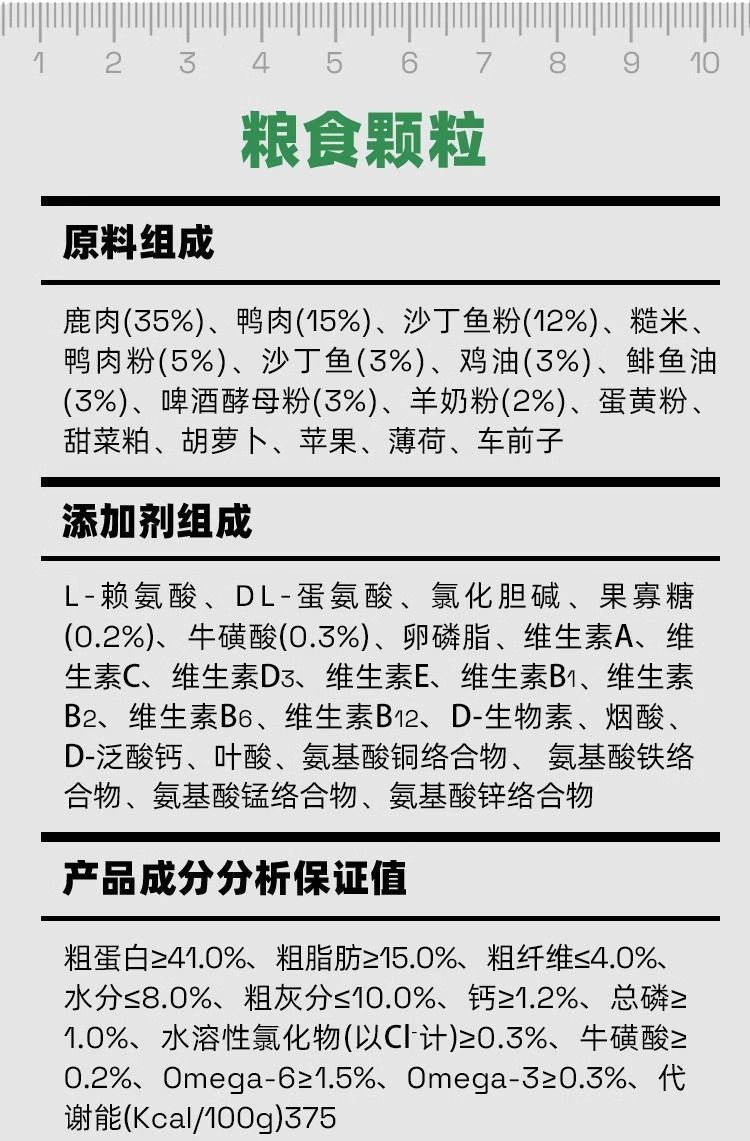 1 2 3 4 5 6 7 8 9 10

粮食颗粒

原料组成

鹿肉(35%)、鸭肉(15%)、沙丁鱼粉(12%)、糙米、鸭肉粉(5%)、沙丁鱼(3%)、鸡油(3%)、鲱鱼油(3%)、啤酒酵母粉(3%)、羊奶粉(2%)、蛋黄粉、甜菜粕、胡萝卜、苹果、薄荷、车前子

添加剂组成

L-赖氨酸、DL-蛋氨酸、氯化胆碱、果寡糖(0.2%)、牛磺酸(0.3%)、卵磷脂、维生素A、维生素C、维生素$D_3$、维生素E、维生素$B_1$、维生素$B_2$、维生素$B_6$、维生素$B_{12}$、D-生物素、烟酸、D-泛酸钙、叶酸、氨基酸铜络合物、氨基酸铁络合物、氨基酸锰络合物、氨基酸锌络合物

产品成分分析保证值

粗蛋白≥41.0%、粗脂肪≥15.0%、粗纤维≤4.0%、水分≤8.0%、粗灰分≤10.0%、钙≥1.2%、总磷≥1.0%、水溶性氯化物(以$Cl^-$计)≥0.3%、牛磺酸≥0.2%、Omega-6≥1.5%、Omega-3≥0.3%、代谢能(Kcal/100g)375